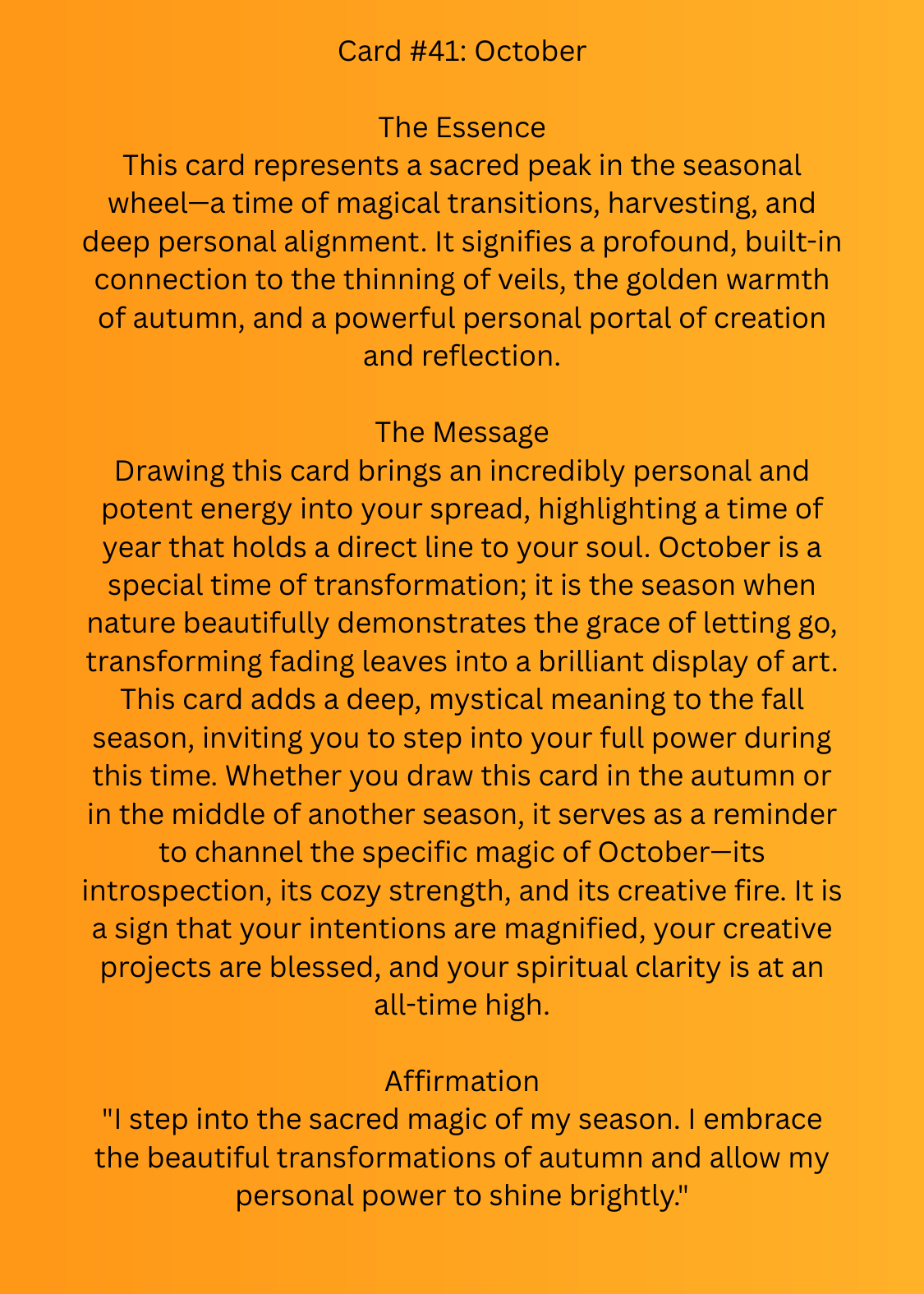 Card #41: October

The Essence
This card represents a sacred peak in the seasonal wheel—a time of magical transitions, harvesting, and deep personal alignment. It signifies a profound, built-in connection to the thinning of veils, the golden warmth of autumn, and a powerful personal portal of creation and reflection.

The Message
Drawing this card brings an incredibly personal and potent energy into your spread, highlighting a time of year that holds a direct line to your soul. October is a special time of transformation; it is the season when nature beautifully demonstrates the grace of letting go, transforming fading leaves into a brilliant display of art. This card adds a deep, mystical meaning to the fall season, inviting you to step into your full power during this time. Whether you draw this card in the autumn or in the middle of another season, it serves as a reminder to channel the specific magic of October—its introspection, its cozy strength, and its creative fire. It is a sign that your intentions are magnified, your creative projects are blessed, and your spiritual clarity is at an all-time high.

Affirmation
"I step into the sacred magic of my season. I embrace the beautiful transformations of autumn and allow my personal power to shine brightly."